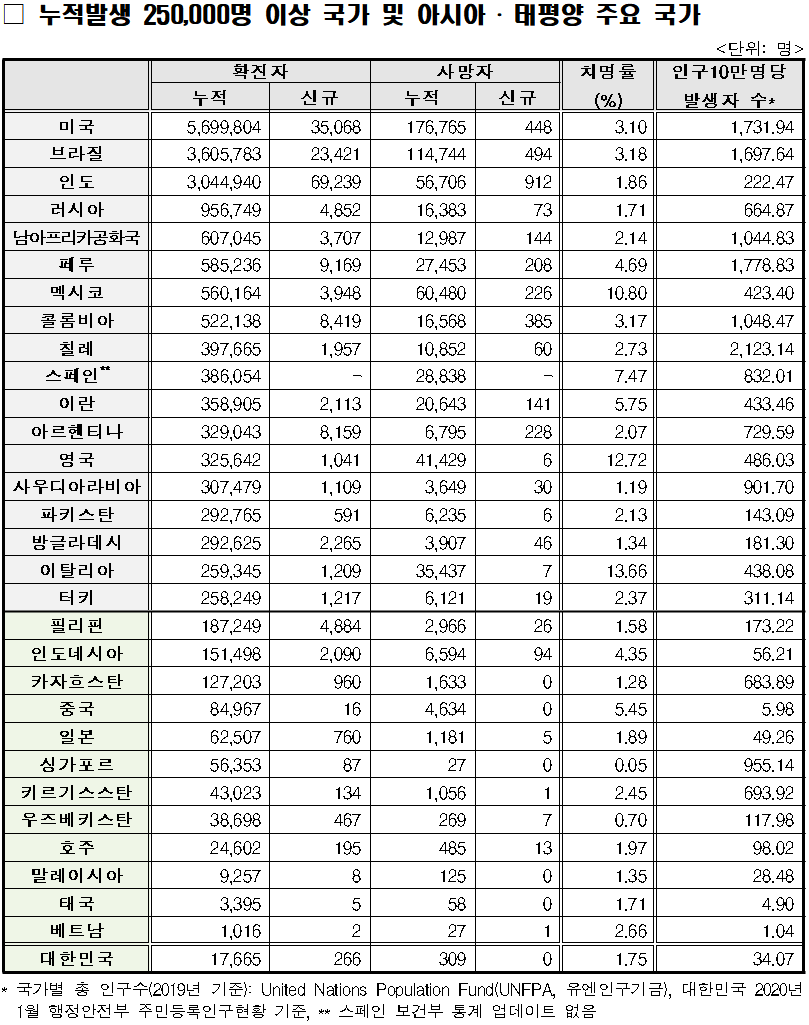 □ 누적발생 250,000명 이상 국가 및 아시아 · 태평양 주요 국가

<단위: 명>

| | 확진자 누적 | 확진자 신규 | 사망자 누적 | 사망자 신규 | 치명률 (%) | 인구10만명당 발생자 수* |
|---|---|---|---|---|---|---|
| 미국 | 5,699,804 | 35,068 | 176,765 | 448 | 3.10 | 1,731.94 |
| 브라질 | 3,605,783 | 23,421 | 114,744 | 494 | 3.18 | 1,697.64 |
| 인도 | 3,044,940 | 69,239 | 56,706 | 912 | 1.86 | 222.47 |
| 러시아 | 956,749 | 4,852 | 16,383 | 73 | 1.71 | 664.87 |
| 남아프리카공화국 | 607,045 | 3,707 | 12,987 | 144 | 2.14 | 1,044.83 |
| 페루 | 585,236 | 9,169 | 27,453 | 208 | 4.69 | 1,778.83 |
| 멕시코 | 560,164 | 3,948 | 60,480 | 226 | 10.80 | 423.40 |
| 콜롬비아 | 522,138 | 8,419 | 16,568 | 385 | 3.17 | 1,048.47 |
| 칠레 | 397,665 | 1,957 | 10,852 | 60 | 2.73 | 2,123.14 |
| 스페인** | 386,054 | - | 28,838 | - | 7.47 | 832.01 |
| 이란 | 358,905 | 2,113 | 20,643 | 141 | 5.75 | 433.46 |
| 아르헨티나 | 329,043 | 8,159 | 6,795 | 228 | 2.07 | 729.59 |
| 영국 | 325,642 | 1,041 | 41,429 | 6 | 12.72 | 486.03 |
| 사우디아라비아 | 307,479 | 1,109 | 3,649 | 30 | 1.19 | 901.70 |
| 파키스탄 | 292,765 | 591 | 6,235 | 6 | 2.13 | 143.09 |
| 방글라데시 | 292,625 | 2,265 | 3,907 | 46 | 1.34 | 181.30 |
| 이탈리아 | 259,345 | 1,209 | 35,437 | 7 | 13.66 | 438.08 |
| 터키 | 258,249 | 1,217 | 6,121 | 19 | 2.37 | 311.14 |
| 필리핀 | 187,249 | 4,884 | 2,966 | 26 | 1.58 | 173.22 |
| 인도네시아 | 151,498 | 2,090 | 6,594 | 94 | 4.35 | 56.21 |
| 카자흐스탄 | 127,203 | 960 | 1,633 | 0 | 1.28 | 683.89 |
| 중국 | 84,967 | 16 | 4,634 | 0 | 5.45 | 5.98 |
| 일본 | 62,507 | 760 | 1,181 | 5 | 1.89 | 49.26 |
| 싱가포르 | 56,353 | 87 | 27 | 0 | 0.05 | 955.14 |
| 키르기스스탄 | 43,023 | 134 | 1,056 | 1 | 2.45 | 693.92 |
| 우즈베키스탄 | 38,698 | 467 | 269 | 7 | 0.70 | 117.98 |
| 호주 | 24,602 | 195 | 485 | 13 | 1.97 | 98.02 |
| 말레이시아 | 9,257 | 8 | 125 | 0 | 1.35 | 28.48 |
| 태국 | 3,395 | 5 | 58 | 0 | 1.71 | 4.90 |
| 베트남 | 1,016 | 2 | 27 | 1 | 2.66 | 1.04 |
| 대한민국 | 17,665 | 266 | 309 | 0 | 1.75 | 34.07 |

* 국가별 총 인구수(2019년 기준): United Nations Population Fund(UNFPA, 유엔인구기금), 대한민국 2020년 1월 행정안전부 주민등록인구현황 기준, ** 스페인 보건부 통계 업데이트 없음